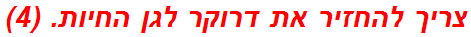 צריך להחזיר את דרוקר לגן החיות. (4)